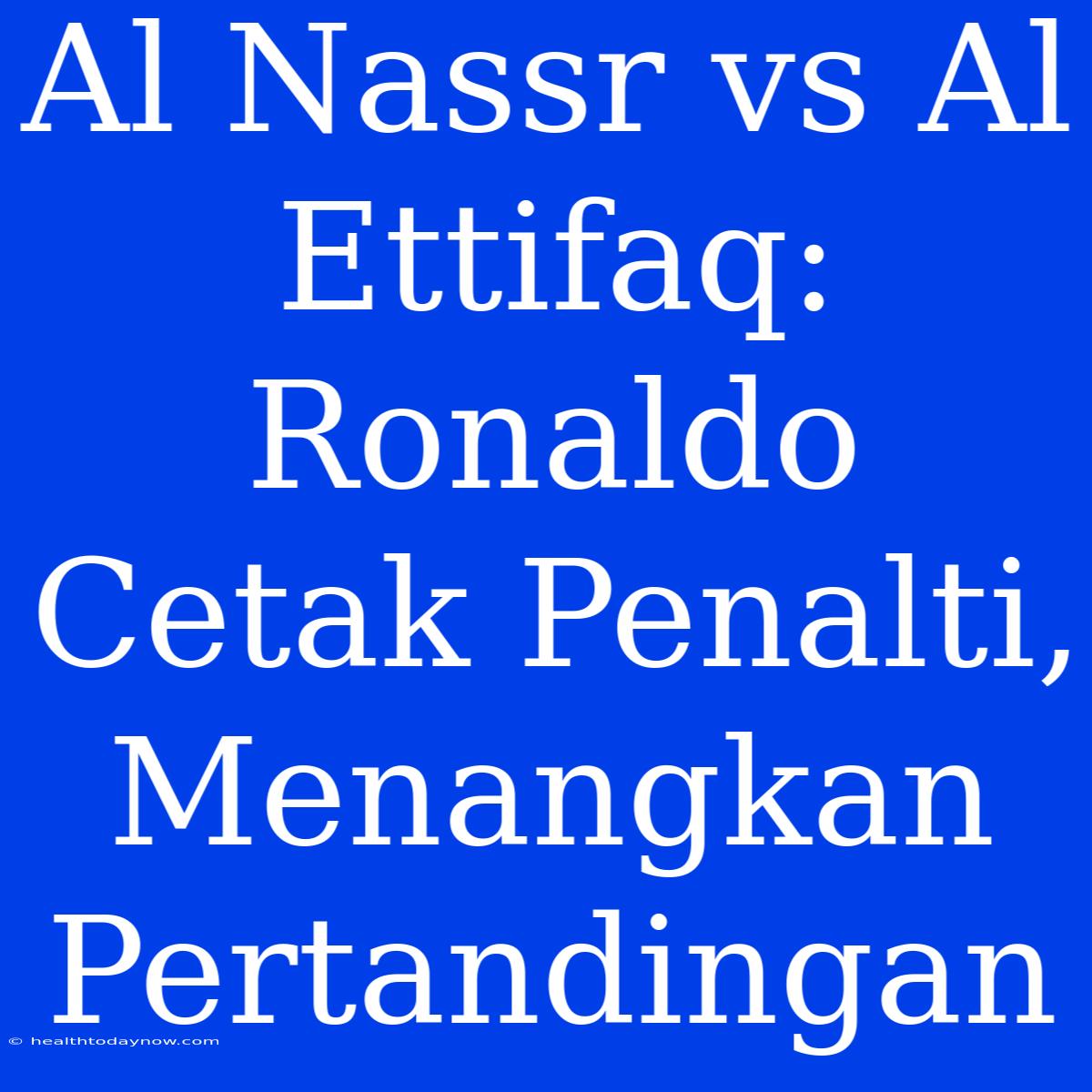 Al Nassr vs Al Ettifaq: Ronaldo Cetak Penalti, Menangkan Pertandingan

© healthtodaynow.com